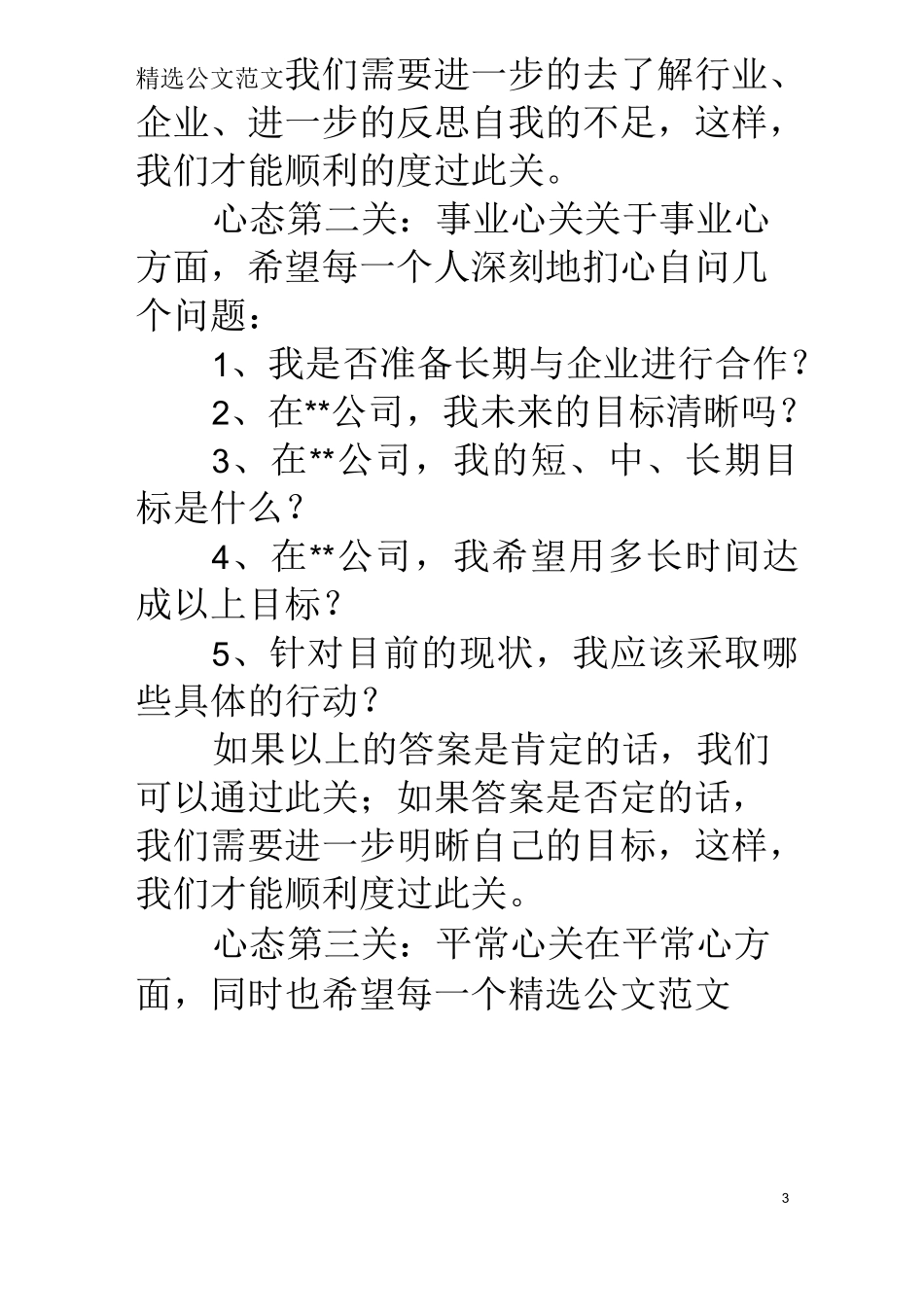 精选公文范文我们需要进一步的去了解行业、企业、进一步的反思自我的不足，这样，我们才能顺利的度过此关。

心态第二关：事业心关关于事业心方面，希望每一个人深刻地扪心自问几个问题：

1、我是否准备长期与企业进行合作？

2、在**公司，我未来的目标清晰吗？

3、在**公司，我的短、中、长期目标是什么？

4、在**公司，我希望用多长时间达成以上目标？

5、针对目前的现状，我应该采取哪些具体的行动？

如果以上的答案是肯定的话，我们可以通过此关；如果答案是否定的话，我们需要进一步明晰自己的目标，这样，我们才能顺利度过此关。

心态第三关：平常心关在平常心方面，同时也希望每一个精选公文范文

3